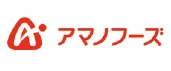 アマノフーズ